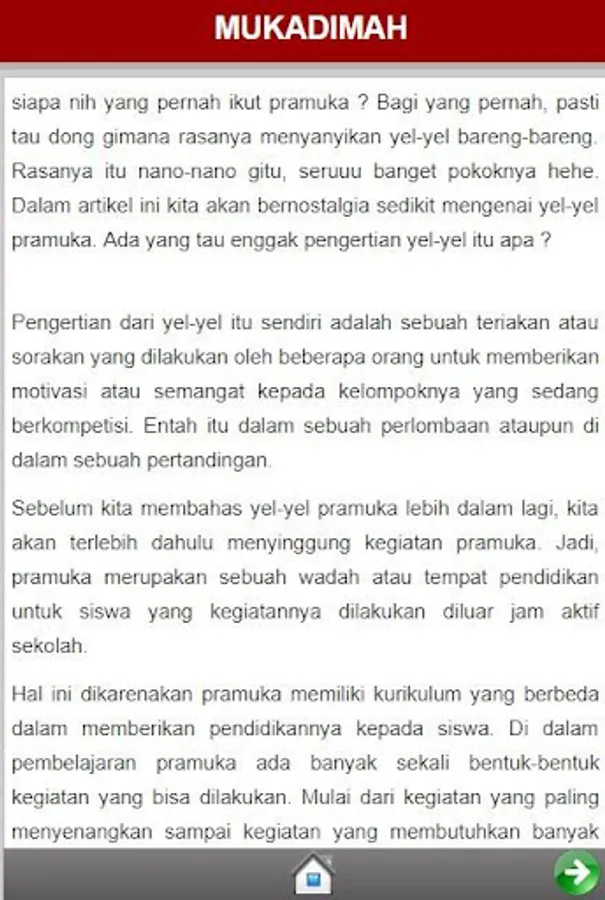 MUKADIMAH

siapa nih yang pernah ikut pramuka ? Bagi yang pernah, pasti tau dong gimana rasanya menyanyikan yel-yel bareng-bareng. Rasanya itu nano-nano gitu, seruuu banget pokoknya hehe. Dalam artikel ini kita akan bernostalgia sedikit mengenai yel-yel pramuka. Ada yang tau enggak pengertian yel-yel itu apa ?

Pengertian dari yel-yel itu sendiri adalah sebuah teriakan atau sorakan yang dilakukan oleh beberapa orang untuk memberikan motivasi atau semangat kepada kelompoknya yang sedang berkompetisi. Entah itu dalam sebuah perlombaan ataupun di dalam sebuah pertandingan.

Sebelum kita membahas yel-yel pramuka lebih dalam lagi, kita akan terlebih dahulu menyinggung kegiatan pramuka. Jadi, pramuka merupakan sebuah wadah atau tempat pendidikan untuk siswa yang kegiatannya dilakukan diluar jam aktif sekolah.

Hal ini dikarenakan pramuka memiliki kurikulum yang berbeda dalam memberikan pendidikannya kepada siswa. Di dalam pembelajaran pramuka ada banyak sekali bentuk-bentuk kegiatan yang bisa dilakukan. Mulai dari kegiatan yang paling menyenangkan sampai kegiatan yang membutuhkan banyak